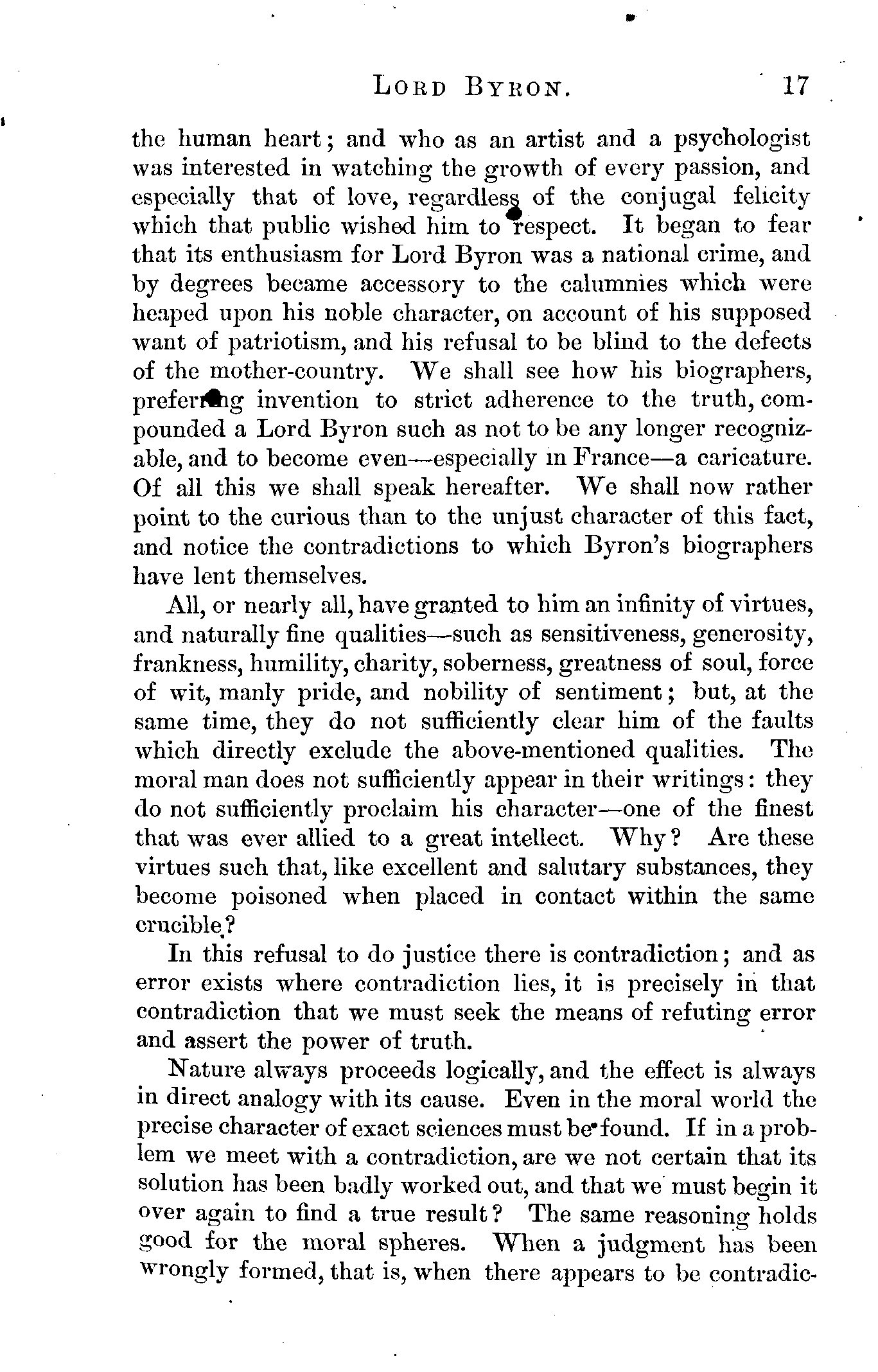 LORD BYRON. 17

the human heart; and who as an artist and a psychologist was interested in watching the growth of every passion, and especially that of love, regardless of the conjugal felicity which that public wished him to respect. It began to fear that its enthusiasm for Lord Byron was a national crime, and by degrees became accessory to the calumnies which were heaped upon his noble character, on account of his supposed want of patriotism, and his refusal to be blind to the defects of the mother-country. We shall see how his biographers, preferring invention to strict adherence to the truth, compounded a Lord Byron such as not to be any longer recognizable, and to become even—especially in France—a caricature. Of all this we shall speak hereafter. We shall now rather point to the curious than to the unjust character of this fact, and notice the contradictions to which Byron's biographers have lent themselves.

All, or nearly all, have granted to him an infinity of virtues, and naturally fine qualities—such as sensitiveness, generosity, frankness, humility, charity, soberness, greatness of soul, force of wit, manly pride, and nobility of sentiment; but, at the same time, they do not sufficiently clear him of the faults which directly exclude the above-mentioned qualities. The moral man does not sufficiently appear in their writings: they do not sufficiently proclaim his character—one of the finest that was ever allied to a great intellect. Why? Are these virtues such that, like excellent and salutary substances, they become poisoned when placed in contact within the same crucible?

In this refusal to do justice there is contradiction; and as error exists where contradiction lies, it is precisely in that contradiction that we must seek the means of refuting error and assert the power of truth.

Nature always proceeds logically, and the effect is always in direct analogy with its cause. Even in the moral world the precise character of exact sciences must be found. If in a problem we meet with a contradiction, are we not certain that its solution has been badly worked out, and that we must begin it over again to find a true result? The same reasoning holds good for the moral spheres. When a judgment has been wrongly formed, that is, when there appears to be contradic-